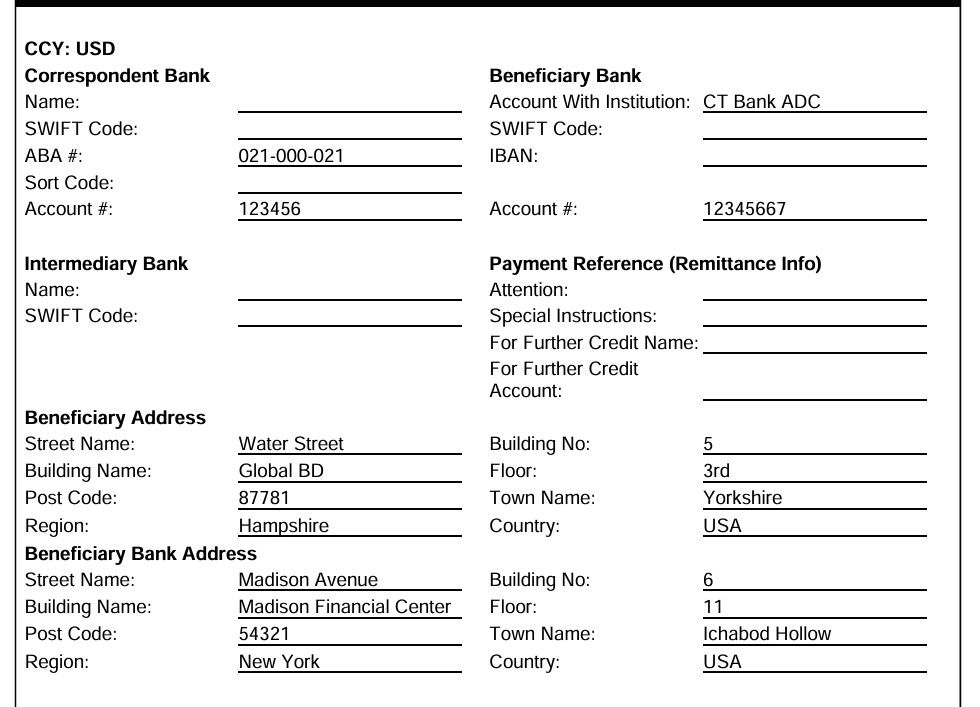 CCY: USD

Correspondent Bank
Name: ____
SWIFT Code: ____
ABA #: 021-000-021
Sort Code: ____
Account #: 123456

Intermediary Bank
Name: ____
SWIFT Code: ____

Beneficiary Bank
Account With Institution: CT Bank ADC
SWIFT Code: ____
IBAN: ____
Account #: 12345667

Payment Reference (Remittance Info)
Attention: ____
Special Instructions: ____
For Further Credit Name: ____
For Further Credit Account: ____

Beneficiary Address
Street Name: Water Street
Building Name: Global BD
Post Code: 87781
Region: Hampshire
Building No: 5
Floor: 3rd
Town Name: Yorkshire
Country: USA

Beneficiary Bank Address
Street Name: Madison Avenue
Building Name: Madison Financial Center
Post Code: 54321
Region: New York
Building No: 6
Floor: 11
Town Name: Ichabod Hollow
Country: USA